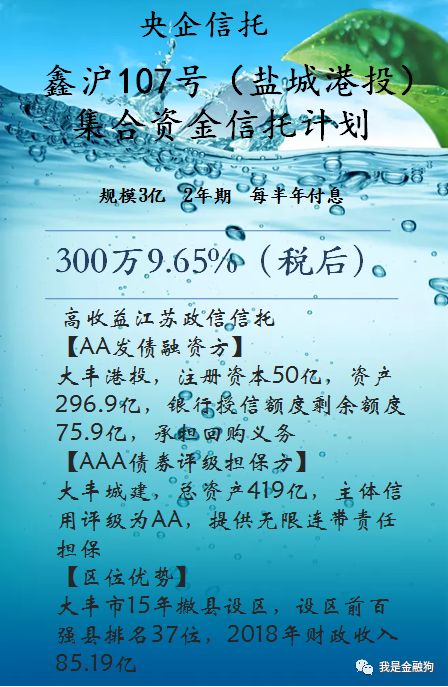 央企信托

鑫沪107号（盐城港投）集合资金信托计划

规模3亿　2年期　每半年付息

300万9.65%（税后）

高收益江苏政信信托
【AA发债融资方】
大丰港投，注册资本50亿，资产296.9亿，银行授信额度剩余额度75.9亿，承担回购义务
【AAA债券评级担保方】
大丰城建，总资产419亿，主体信用评级为AA，提供无限连带责任担保
【区位优势】
大丰市15年撤县设区，设区前百强县排名37位，2018年财政收入85.19亿

我是金融狗